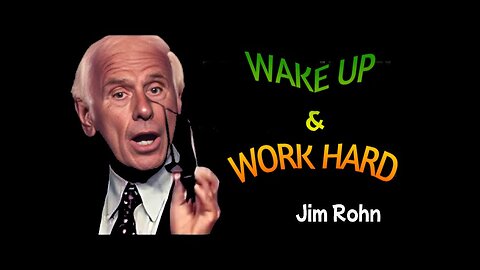 WAKE UP
&
WORK HARD
Jim Rohn